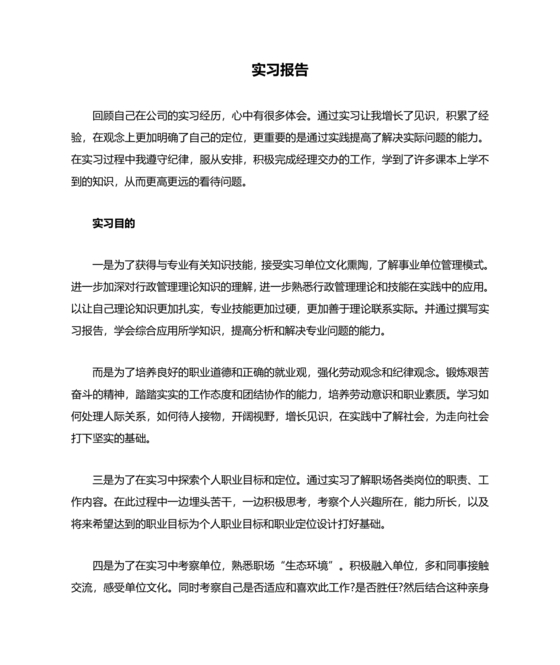 实习报告

回顾自己在公司的实习经历，心中有很多体会。通过实习让我增长了见识，积累了经验，在观念上更加明确了自己的定位，更重要的是通过实践提高了解决实际问题的能力。在实习过程中我遵守纪律，服从安排，积极完成经理交办的工作，学到了许多课本上学不到的知识，从而更高更远的看待问题。

实习目的

一是为了获得与专业有关知识技能，接受实习单位文化熏陶，了解事业单位管理模式。进一步加深对行政管理理论知识的理解，进一步熟悉行政管理理论和技能在实践中的应用。以让自己理论知识更加扎实，专业技能更加过硬，更加善于理论联系实际。并通过撰写实习报告，学会综合应用所学知识，提高分析和解决专业问题的能力。

而是为了培养良好的职业道德和正确的就业观，强化劳动观念和纪律观念。锻炼艰苦奋斗的精神，踏踏实实的工作态度和团结协作的能力，培养劳动意识和职业素质。学习如何处理人际关系，如何待人接物，开阔视野，增长见识，在实践中了解社会，为走向社会打下坚实的基础。

三是为了在实习中探索个人职业目标和定位。通过实习了解职场各类岗位的职责、工作内容。在此过程中一边埋头苦干，一边积极思考，考察个人兴趣所在，能力所长，以及将来希望达到的职业目标为个人职业目标和职业定位设计打好基础。

四是为了在实习中考察单位，熟悉职场“生态环境”。积极融入单位，多和同事接触交流，感受单位文化。同时考察自己是否适应和喜欢此工作?是否胜任?然后结合这种亲身